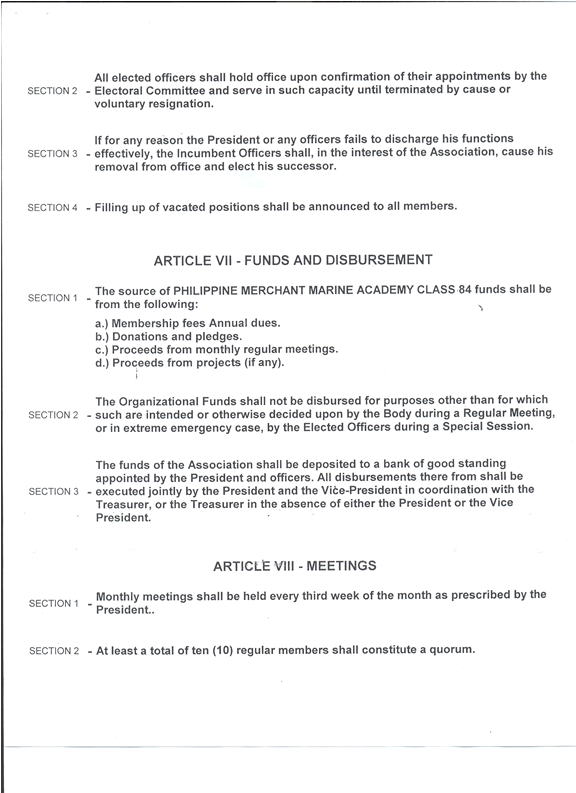 SECTION 2 - All elected officers shall hold office upon confirmation of their appointments by the Electoral Committee and serve in such capacity until terminated by cause or voluntary resignation.

SECTION 3 - If for any reason the President or any officers fails to discharge his functions effectively, the Incumbent Officers shall, in the interest of the Association, cause his removal from office and elect his successor.

SECTION 4 - Filling up of vacated positions shall be announced to all members.

ARTICLE VII - FUNDS AND DISBURSEMENT

SECTION 1 - The source of PHILIPPINE MERCHANT MARINE ACADEMY CLASS 84 funds shall be from the following:

a.) Membership fees Annual dues.
b.) Donations and pledges.
c.) Proceeds from monthly regular meetings.
d.) Proceeds from projects (if any).

SECTION 2 - The Organizational Funds shall not be disbursed for purposes other than for which such are intended or otherwise decided upon by the Body during a Regular Meeting, or in extreme emergency case, by the Elected Officers during a Special Session.

SECTION 3 - The funds of the Association shall be deposited to a bank of good standing appointed by the President and officers. All disbursements there from shall be executed jointly by the President and the Vice-President in coordination with the Treasurer, or the Treasurer in the absence of either the President or the Vice President.

ARTICLE VIII - MEETINGS

SECTION 1 - Monthly meetings shall be held every third week of the month as prescribed by the President..

SECTION 2 - At least a total of ten (10) regular members shall constitute a quorum.